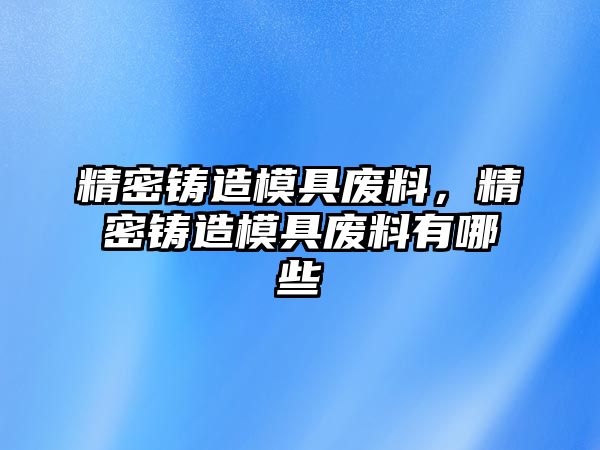 精密铸造模具废料，精密铸造模具废料有哪些